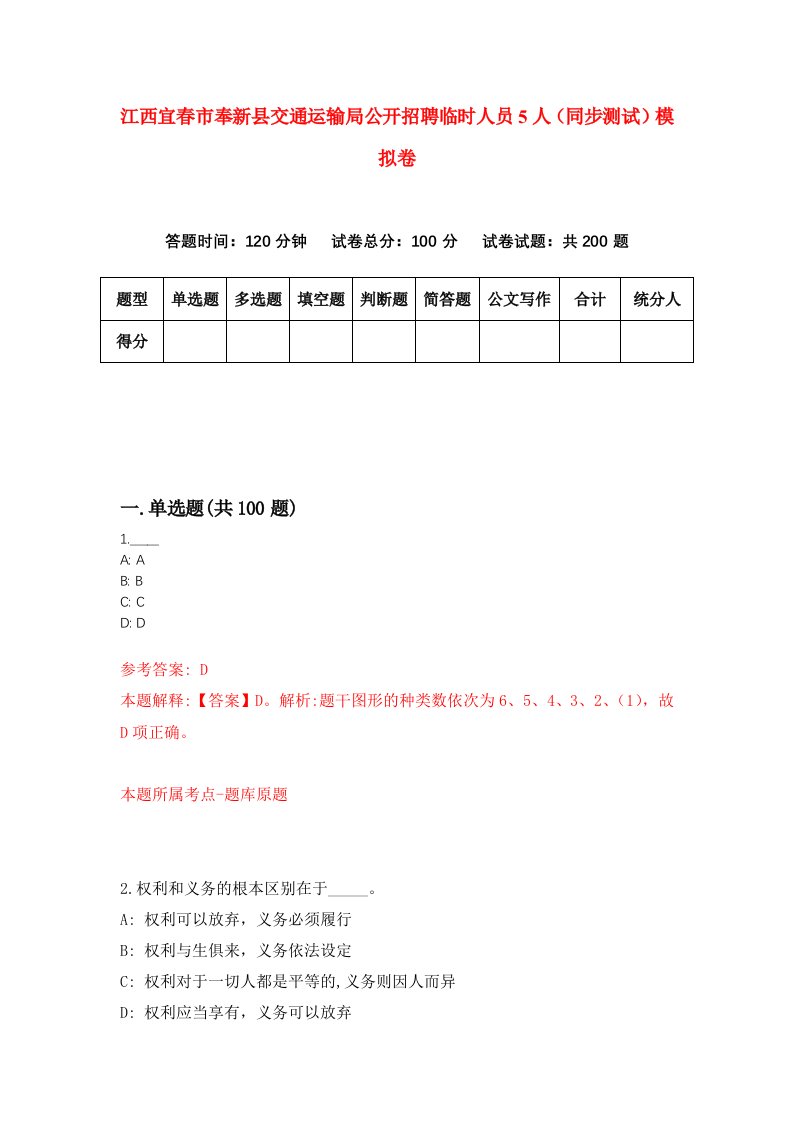 江西宜春市奉新县交通运输局公开招聘临时人员5人（同步测试）模拟卷

答题时间：120分钟　试卷总分：100分　试卷试题：共200题

| 题型 | 单选题 | 多选题 | 填空题 | 判断题 | 简答题 | 公文写作 | 合计 | 统分人 |
|---|---|---|---|---|---|---|---|---|
| 得分 | | | | | | | | |

一.单选题(共100题)

1.____
A: A
B: B
C: C
D: D

参考答案: D
本题解释:【答案】D。解析:题干图形的种类数依次为6、5、4、3、2、(1)，故D项正确。

本题所属考点-题库原题

2.权利和义务的根本区别在于_____。
A: 权利可以放弃，义务必须履行
B: 权利与生俱来，义务依法设定
C: 权利对于一切人都是平等的,义务则因人而异
D: 权利应当享有，义务可以放弃